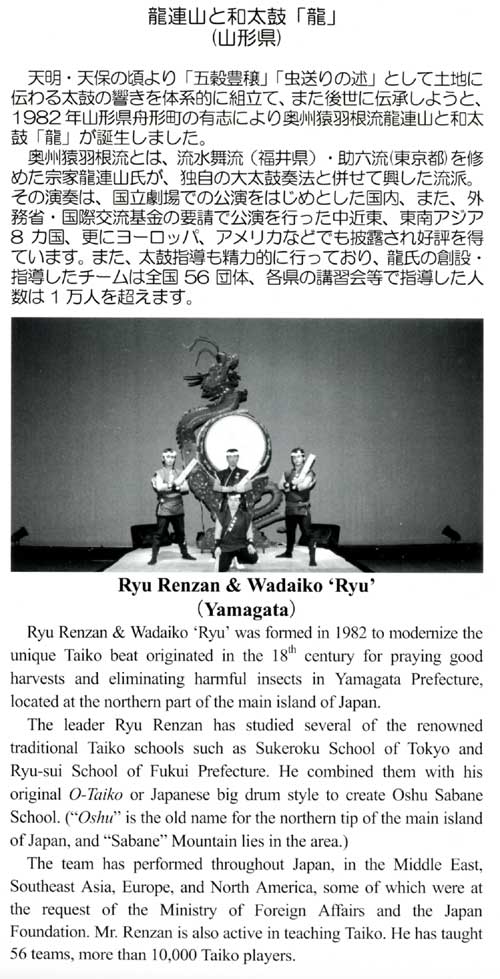 龍連山と和太鼓「龍」
(山形県)

天明・天保の頃より「五穀豊穣」「虫送りの述」として土地に伝わる太鼓の響きを体系的に組立て、また後世に伝承しようと、1982年山形県舟形町の有志により奥州猿羽根流龍連山と和太鼓「龍」が誕生しました。

奥州猿羽根流とは、流水舞流（福井県）・助六流（東京都）を修めた宗家龍連山氏が、独自の大太鼓奏法と併せて興した流派。その演奏は、国立劇場での公演をはじめとした国内、また、外務省・国際交流基金の要請で公演を行った中近東、東南アジア8カ国、更にヨーロッパ、アメリカなどでも披露され好評を得ています。また、太鼓指導も精力的に行っており、龍氏の創設・指導したチームは全国56団体、各県の講習会等で指導した人数は1万人を超えます。

Ryu Renzan & Wadaiko 'Ryu'
(Yamagata)

Ryu Renzan & Wadaiko 'Ryu' was formed in 1982 to modernize the unique Taiko beat originated in the $18^{th}$ century for praying good harvests and eliminating harmful insects in Yamagata Prefecture, located at the northern part of the main island of Japan.

The leader Ryu Renzan has studied several of the renowned traditional Taiko schools such as Sukeroku School of Tokyo and Ryu-sui School of Fukui Prefecture. He combined them with his original O-Taiko or Japanese big drum style to create Oshu Sabane School. ("Oshu" is the old name for the northern tip of the main island of Japan, and "Sabane" Mountain lies in the area.)

The team has performed throughout Japan, in the Middle East, Southeast Asia, Europe, and North America, some of which were at the request of the Ministry of Foreign Affairs and the Japan Foundation. Mr. Renzan is also active in teaching Taiko. He has taught 56 teams, more than 10,000 Taiko players.